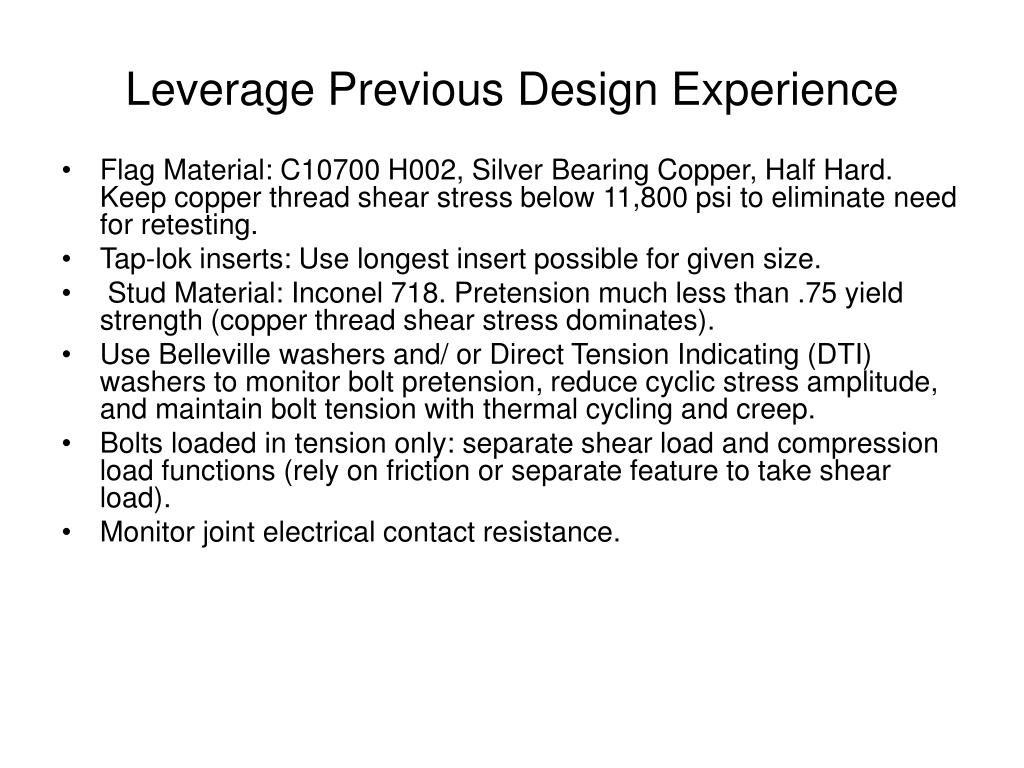 Leverage Previous Design Experience

• Flag Material: C10700 H002, Silver Bearing Copper, Half Hard. Keep copper thread shear stress below 11,800 psi to eliminate need for retesting.
• Tap-lok inserts: Use longest insert possible for given size.
• Stud Material: Inconel 718. Pretension much less than .75 yield strength (copper thread shear stress dominates).
• Use Belleville washers and/ or Direct Tension Indicating (DTI) washers to monitor bolt pretension, reduce cyclic stress amplitude, and maintain bolt tension with thermal cycling and creep.
• Bolts loaded in tension only: separate shear load and compression load functions (rely on friction or separate feature to take shear load).
• Monitor joint electrical contact resistance.